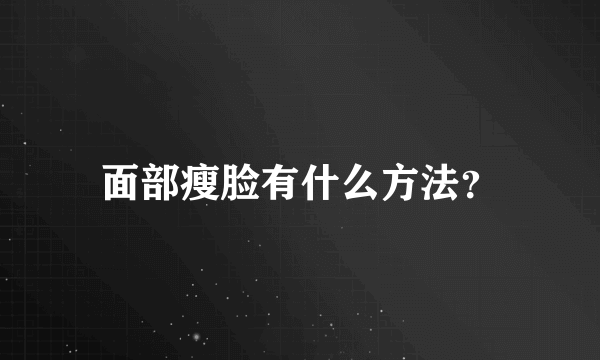 面部瘦脸有什么方法?